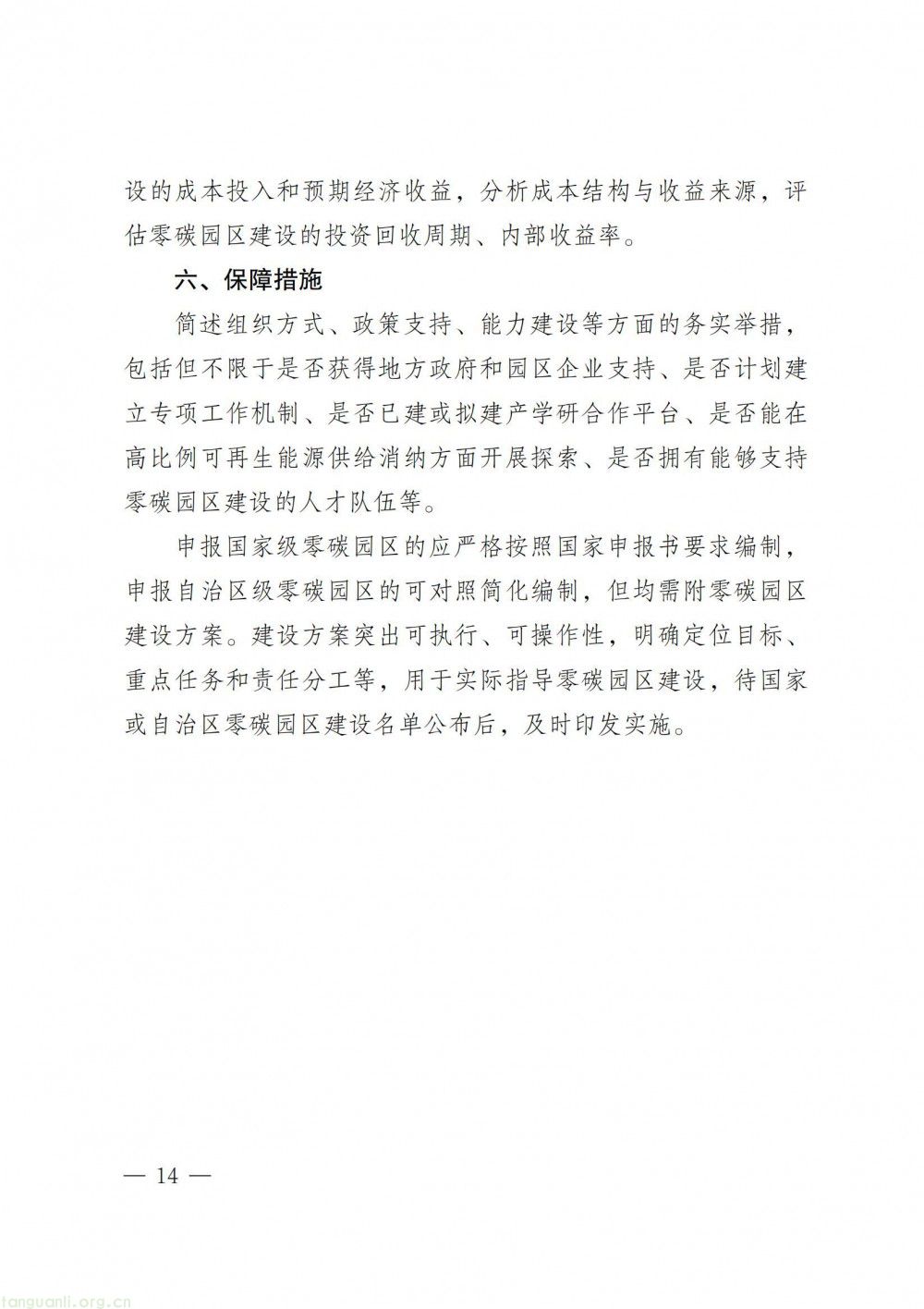 设的成本投入和预期经济收益，分析成本结构与收益来源，评估零碳园区建设的投资回收周期、内部收益率。

六、保障措施

简述组织方式、政策支持、能力建设等方面的务实举措，包括但不限于是否获得地方政府和园区企业支持、是否计划建立专项工作机制、是否已建或拟建产学研合作平台、是否能在高比例可再生能源供给消纳方面开展探索、是否拥有能够支持零碳园区建设的人才队伍等。

申报国家级零碳园区的应严格按照国家申报书要求编制，申报自治区级零碳园区的可对照简化编制，但均需附零碳园区建设方案。建设方案突出可执行、可操作性，明确定位目标、重点任务和责任分工等，用于实际指导零碳园区建设，待国家或自治区零碳园区建设名单公布后，及时印发实施。

— 14 —

tanguanli.org.cn